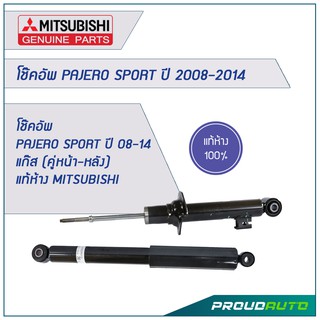 MITSUBISHI
GENUINE PARTS

โช๊คอัพ PAJERO SPORT ปี 2008-2014

โช๊คอัพ
PAJERO SPORT ปี 08-14
แก๊ส (คู่หน้า-หลัง)
แท้ห้าง MITSUBISHI

แท้ห้าง
100%

PROUDAUTO